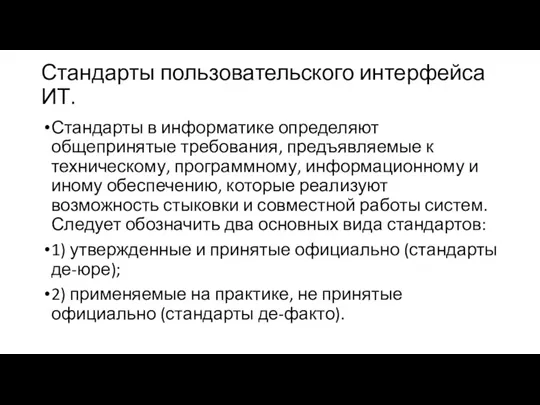 Стандарты пользовательского интерфейса ИТ.

•Стандарты в информатике определяют общепринятые требования, предъявляемые к техническому, программному, информационному и иному обеспечению, которые реализуют возможность стыковки и совместной работы систем. Следует обозначить два основных вида стандартов:

•1) утвержденные и принятые официально (стандарты де-юре);

•2) применяемые на практике, не принятые официально (стандарты де-факто).